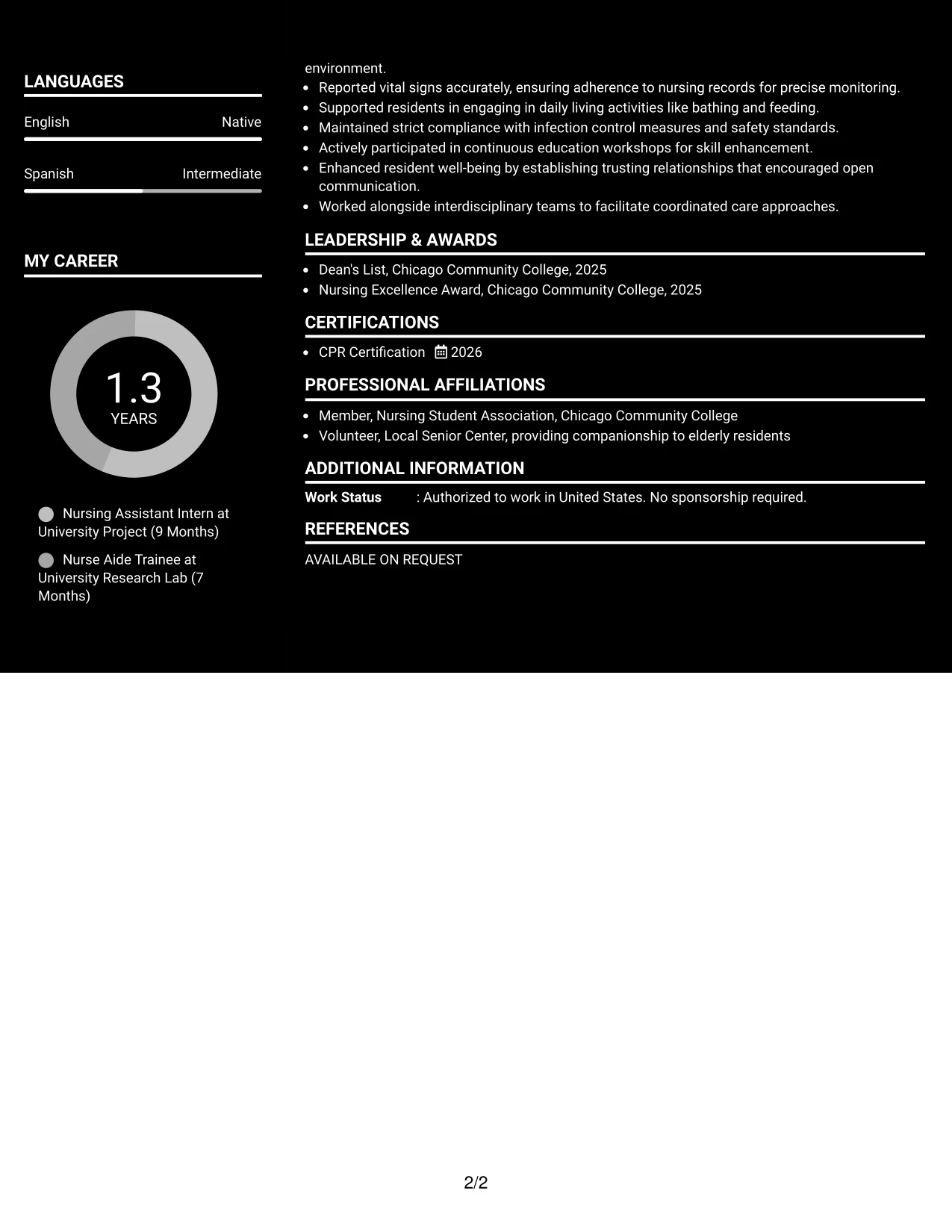 LANGUAGES

English Native

Spanish Intermediate

MY CAREER

1.3
YEARS

Nursing Assistant Intern at University Project (9 Months)

Nurse Aide Trainee at University Research Lab (7 Months)

environment.

• Reported vital signs accurately, ensuring adherence to nursing records for precise monitoring.
• Supported residents in engaging in daily living activities like bathing and feeding.
• Maintained strict compliance with infection control measures and safety standards.
• Actively participated in continuous education workshops for skill enhancement.
• Enhanced resident well-being by establishing trusting relationships that encouraged open communication.
• Worked alongside interdisciplinary teams to facilitate coordinated care approaches.

LEADERSHIP & AWARDS

• Dean's List, Chicago Community College, 2025
• Nursing Excellence Award, Chicago Community College, 2025

CERTIFICATIONS

• CPR Certification 2026

PROFESSIONAL AFFILIATIONS

• Member, Nursing Student Association, Chicago Community College
• Volunteer, Local Senior Center, providing companionship to elderly residents

ADDITIONAL INFORMATION

Work Status : Authorized to work in United States. No sponsorship required.

REFERENCES

AVAILABLE ON REQUEST

2/2